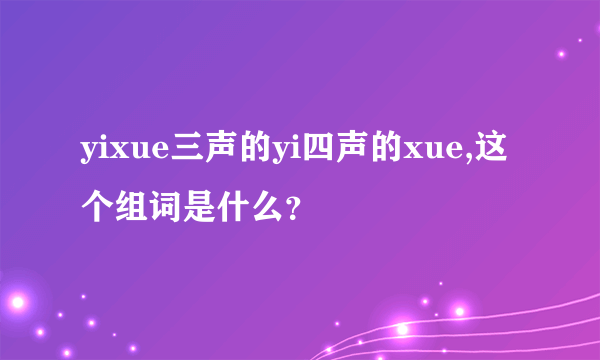 yixue三声的yi四声的xue,这个组词是什么?